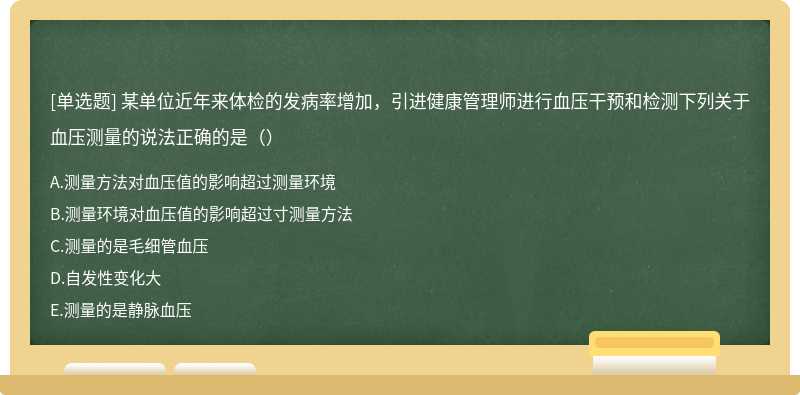 [单选题] 某单位近年来体检的发病率增加，引进健康管理师进行血压干预和检测下列关于血压测量的说法正确的是（）

A.测量方法对血压值的影响超过测量环境

B.测量环境对血压值的影响超过寸测量方法

C.测量的是毛细管血压

D.自发性变化大

E.测量的是静脉血压